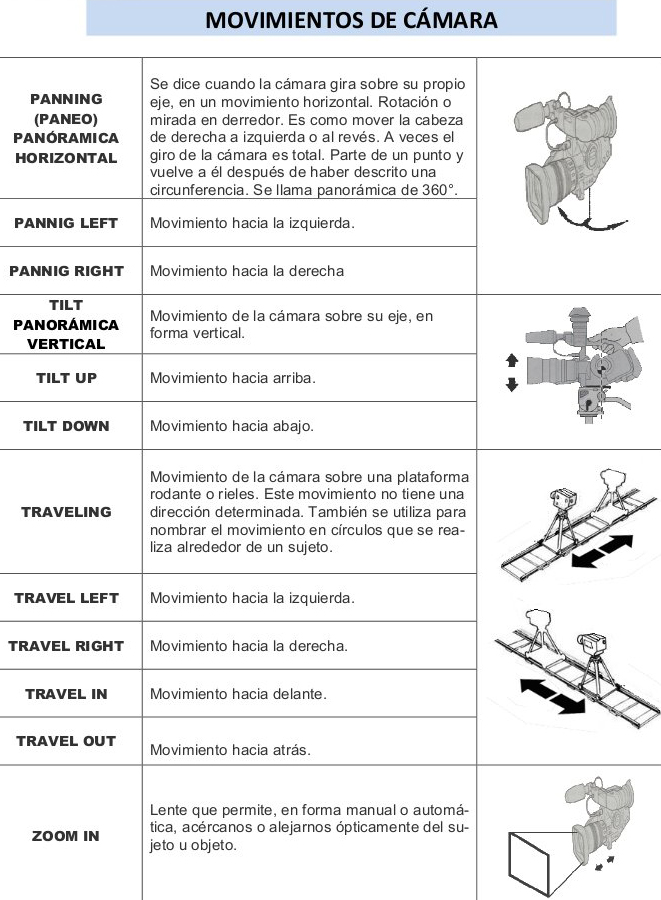 MOVIMIENTOS DE CÁMARA

| | | |
|---|---|---|
| PANNING (PANEO) PANÓRAMICA HORIZONTAL | Se dice cuando la cámara gira sobre su propio eje, en un movimiento horizontal. Rotación o mirada en derredor. Es como mover la cabeza de derecha a izquierda o al revés. A veces el giro de la cámara es total. Parte de un punto y vuelve a él después de haber descrito una circunferencia. Se llama panorámica de 360°. | |
| PANNIG LEFT | Movimiento hacia la izquierda. | |
| PANNIG RIGHT | Movimiento hacia la derecha | |
| TILT PANORÁMICA VERTICAL | Movimiento de la cámara sobre su eje, en forma vertical. | |
| TILT UP | Movimiento hacia arriba. | |
| TILT DOWN | Movimiento hacia abajo. | |
| TRAVELING | Movimiento de la cámara sobre una plataforma rodante o rieles. Este movimiento no tiene una dirección determinada. También se utiliza para nombrar el movimiento en círculos que se realiza alrededor de un sujeto. | |
| TRAVEL LEFT | Movimiento hacia la izquierda. | |
| TRAVEL RIGHT | Movimiento hacia la derecha. | |
| TRAVEL IN | Movimiento hacia delante. | |
| TRAVEL OUT | Movimiento hacia atrás. | |
| ZOOM IN | Lente que permite, en forma manual o automática, acércanos o alejarnos ópticamente del sujeto u objeto. | |